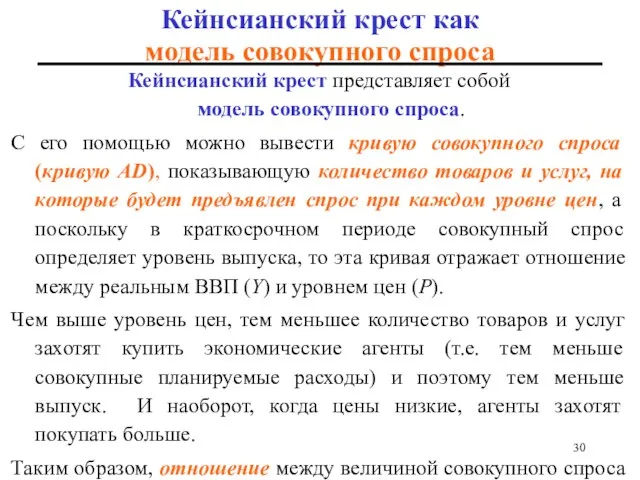 Кейнсианский крест как модель совокупного спроса

Кейнсианский крест представляет собой модель совокупного спроса.

С его помощью можно вывести кривую совокупного спроса (кривую AD), показывающую количество товаров и услуг, на которые будет предъявлен спрос при каждом уровне цен, а поскольку в краткосрочном периоде совокупный спрос определяет уровень выпуска, то эта кривая отражает отношение между реальным ВВП ($Y$) и уровнем цен ($P$).

Чем выше уровень цен, тем меньшее количество товаров и услуг захотят купить экономические агенты (т.е. тем меньше совокупные планируемые расходы) и поэтому тем меньше выпуск. И наоборот, когда цены низкие, агенты захотят покупать больше.

30

Таким образом, отношение между величиной совокупного спроса